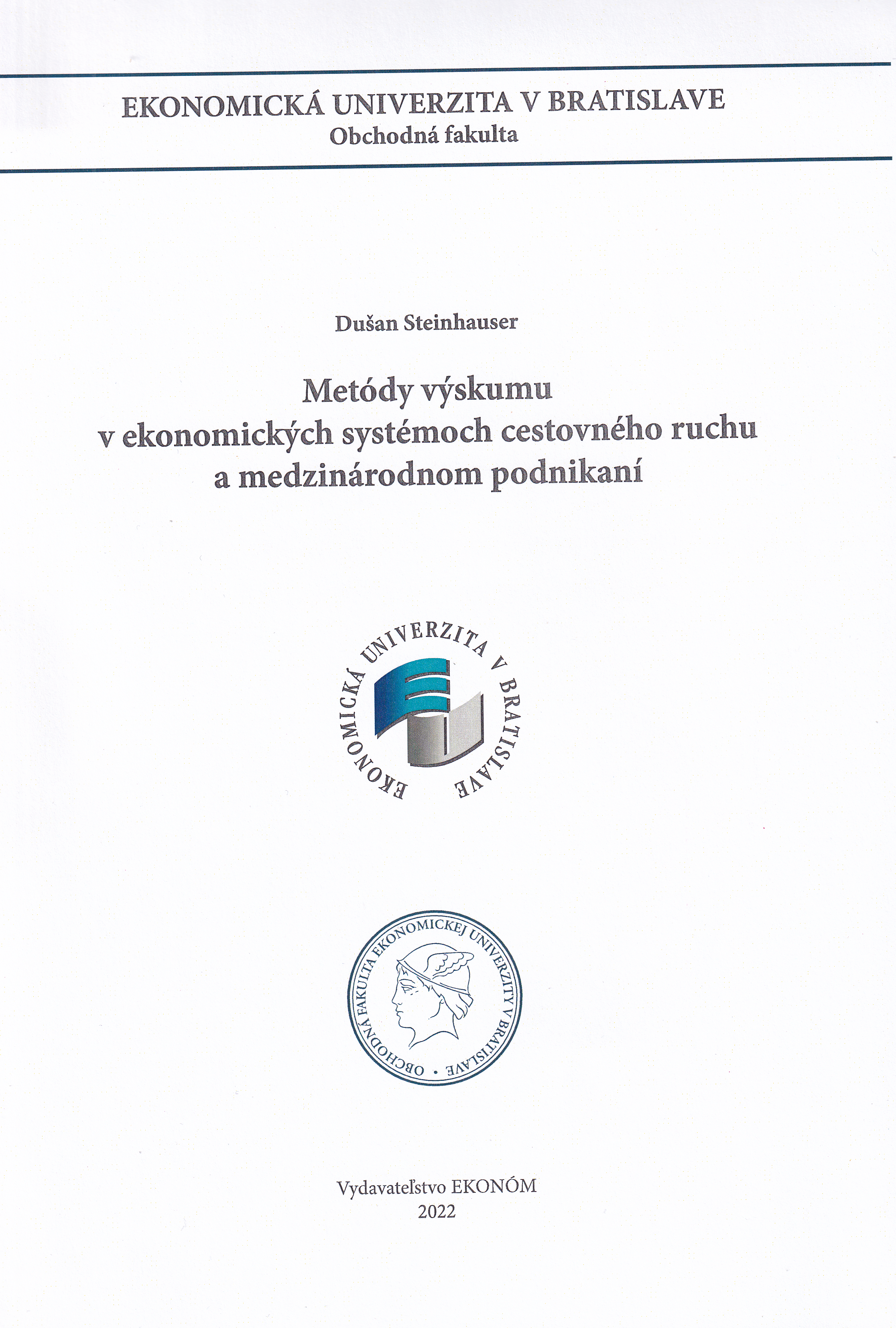 EKONOMICKÁ UNIVERZITA V BRATISLAVE
Obchodná fakulta

Dušan Steinhauser

Metódy výskumu v ekonomických systémoch cestovného ruchu a medzinárodnom podnikaní

EKONOMICKÁ UNIVERZITA V BRATISLAVE

OBCHODNÁ FAKULTA EKONOMICKEJ UNIVERZITY V BRATISLAVE •

Vydavateľstvo EKONÓM
2022